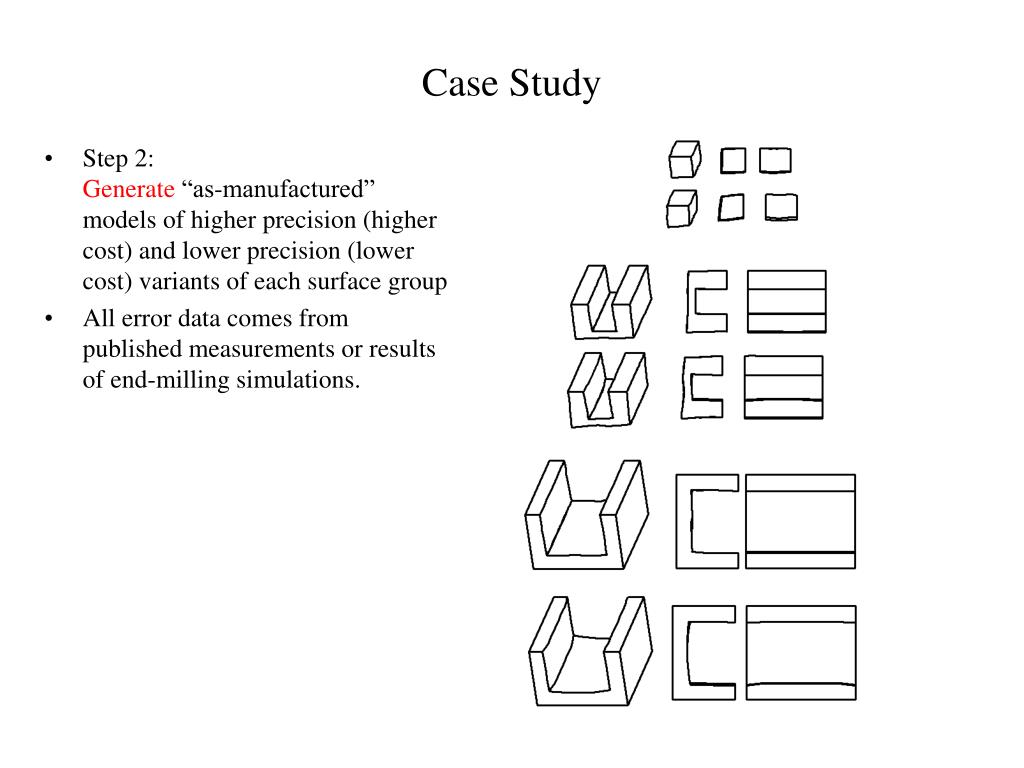 Case Study

• Step 2:
Generate “as-manufactured” models of higher precision (higher cost) and lower precision (lower cost) variants of each surface group

• All error data comes from published measurements or results of end-milling simulations.